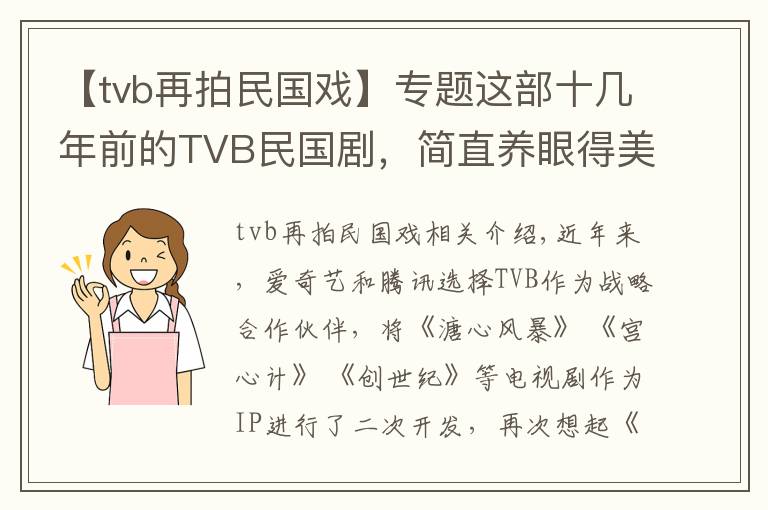 【tvb再拍民国戏】专题这部十几年前的TVB民国剧，简直养眼得美

tvb再拍民国戏相关介绍，近年来，爱奇艺和腾讯选择TVB作为战略合作伙伴，将《溏心风暴》《宫心计》《创世纪》等电视剧作为IP进行了二次开发，再次想起《